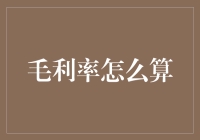 毛利率怎么算